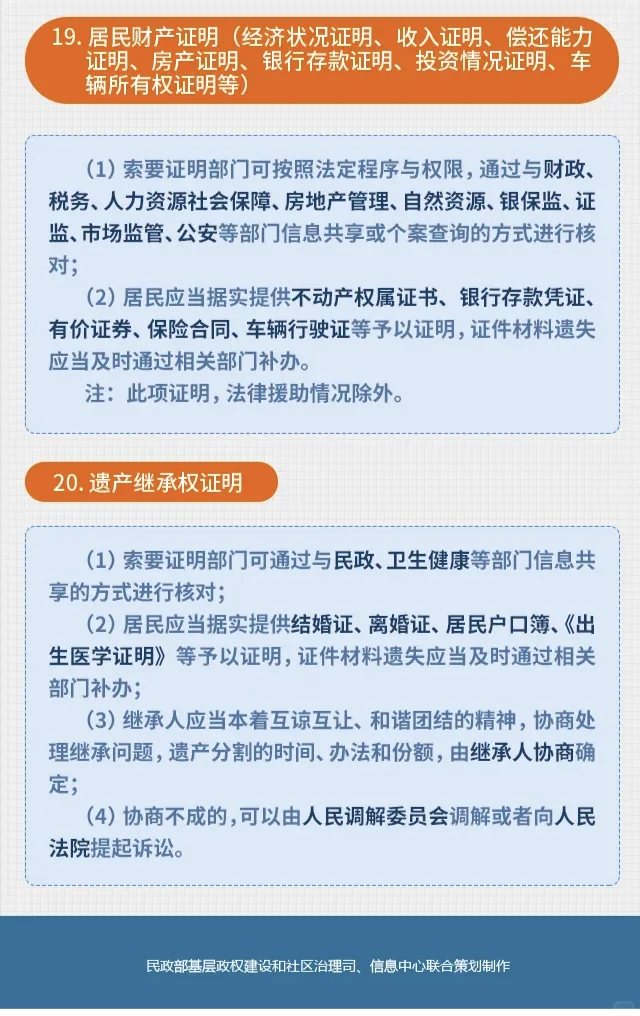 19. 居民财产证明（经济状况证明、收入证明、偿还能力证明、房产证明、银行存款证明、投资情况证明、车辆所有权证明等）

（1）索要证明部门可按照法定程序与权限，通过与财政、税务、人力资源社会保障、房地产管理、自然资源、银保监、证监、市场监管、公安等部门信息共享或个案查询的方式进行核对；

（2）居民应当据实提供不动产权属证书、银行存款凭证、有价证券、保险合同、车辆行驶证等予以证明，证件材料遗失应当及时通过相关部门补办。

注：此项证明，法律援助情况除外。

20. 遗产继承权证明

（1）索要证明部门可通过与民政、卫生健康等部门信息共享的方式进行核对；

（2）居民应当据实提供结婚证、离婚证、居民户口簿、《出生医学证明》等予以证明，证件材料遗失应当及时通过相关部门补办；

（3）继承人应当本着互谅互让、和谐团结的精神，协商处理继承问题，遗产分割的时间、办法和份额，由继承人协商确定；

（4）协商不成的，可以由人民调解委员会调解或者向人民法院提起诉讼。

民政部基层政权建设和社区治理司、信息中心联合策划制作